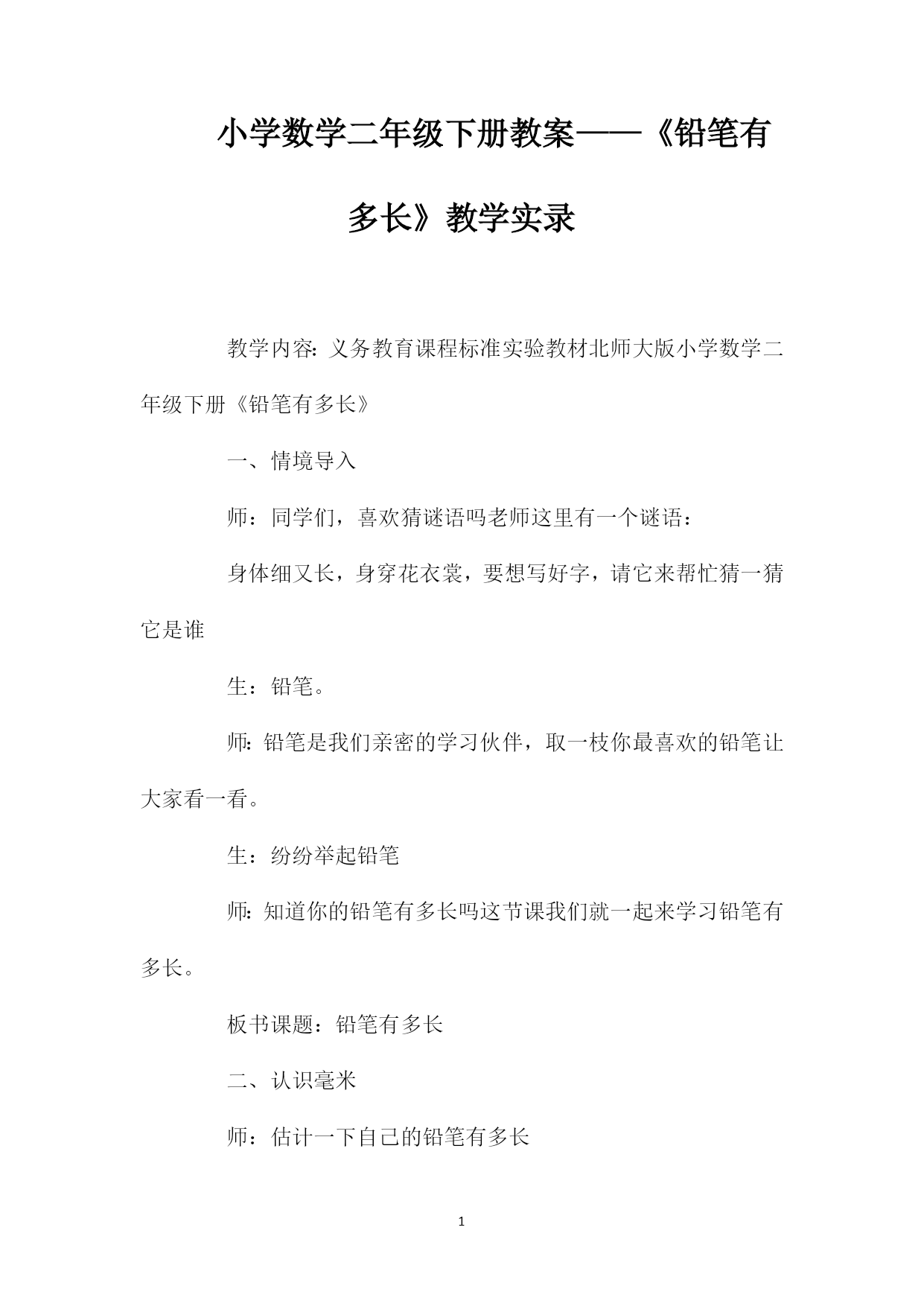 小学数学二年级下册教案——《铅笔有多长》教学实录

教学内容:义务教育课程标准实验教材北师大版小学数学二年级下册《铅笔有多长》

一、情境导入

师：同学们，喜欢猜谜语吗老师这里有一个谜语：

身体细又长，身穿花衣裳，要想写好字，请它来帮忙猜一猜它是谁

生：铅笔。

师:铅笔是我们亲密的学习伙伴，取一枝你最喜欢的铅笔让大家看一看。

生：纷纷举起铅笔

师:知道你的铅笔有多长吗这节课我们就一起来学习铅笔有多长。

板书课题：铅笔有多长

二、认识毫米

师：估计一下自己的铅笔有多长

1